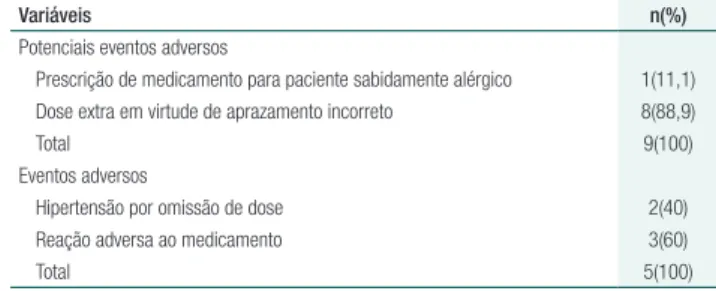 | Variáveis | n(%) |
|---|---|
| Potenciais eventos adversos | |
| Prescrição de medicamento para paciente sabidamente alérgico | 1(11,1) |
| Dose extra em virtude de aprazamento incorreto | 8(88,9) |
| Total | 9(100) |
| Eventos adversos | |
| Hipertensão por omissão de dose | 2(40) |
| Reação adversa ao medicamento | 3(60) |
| Total | 5(100) |